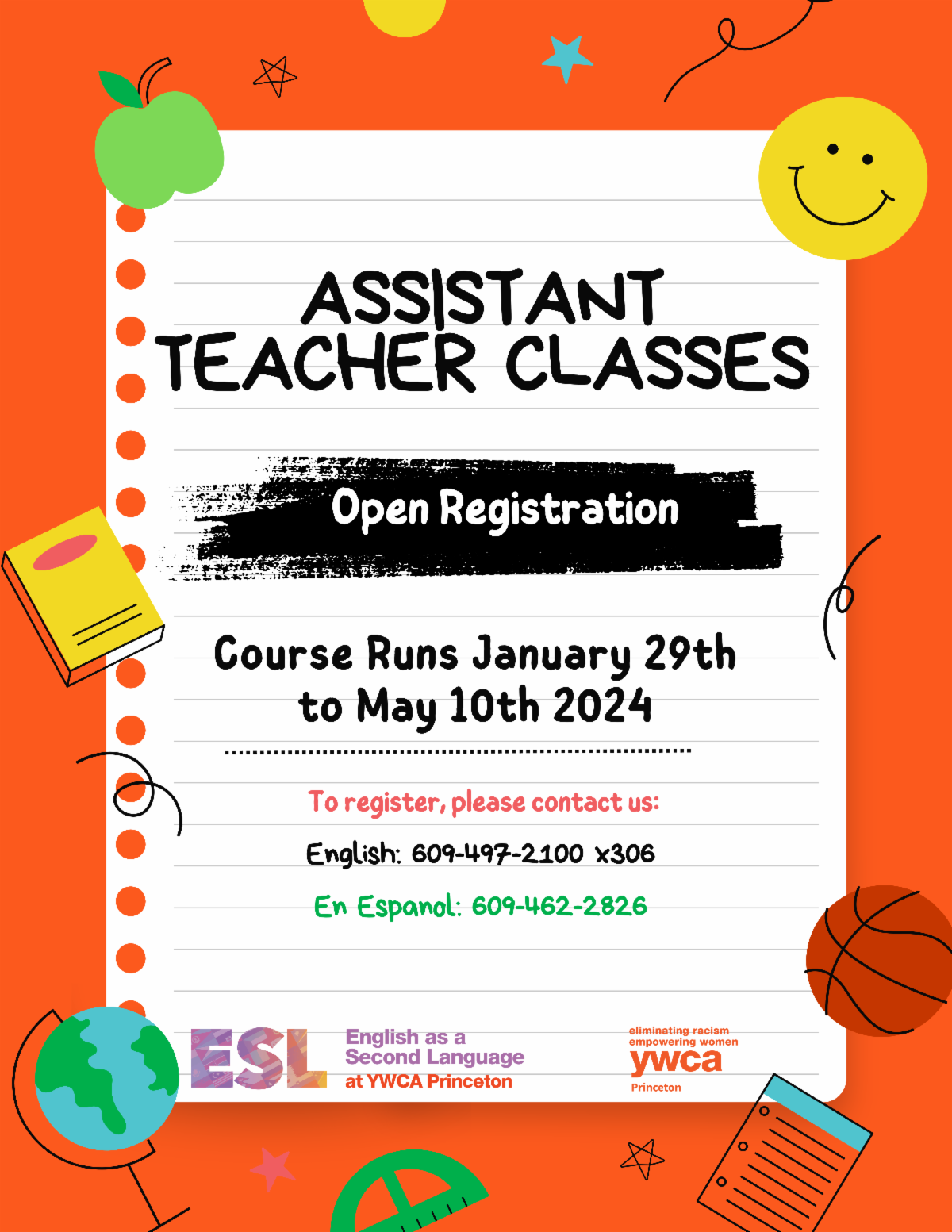 ASSISTANT TEACHER CLASSES

Open Registration

Course Runs January 29th to May 10th 2024

To register, please contact us:

English: 609-497-2100 x306

En Espanol: 609-462-2826

ESL

English as a Second Language at YWCA Princeton

eliminating racism empowering women
ywca
Princeton